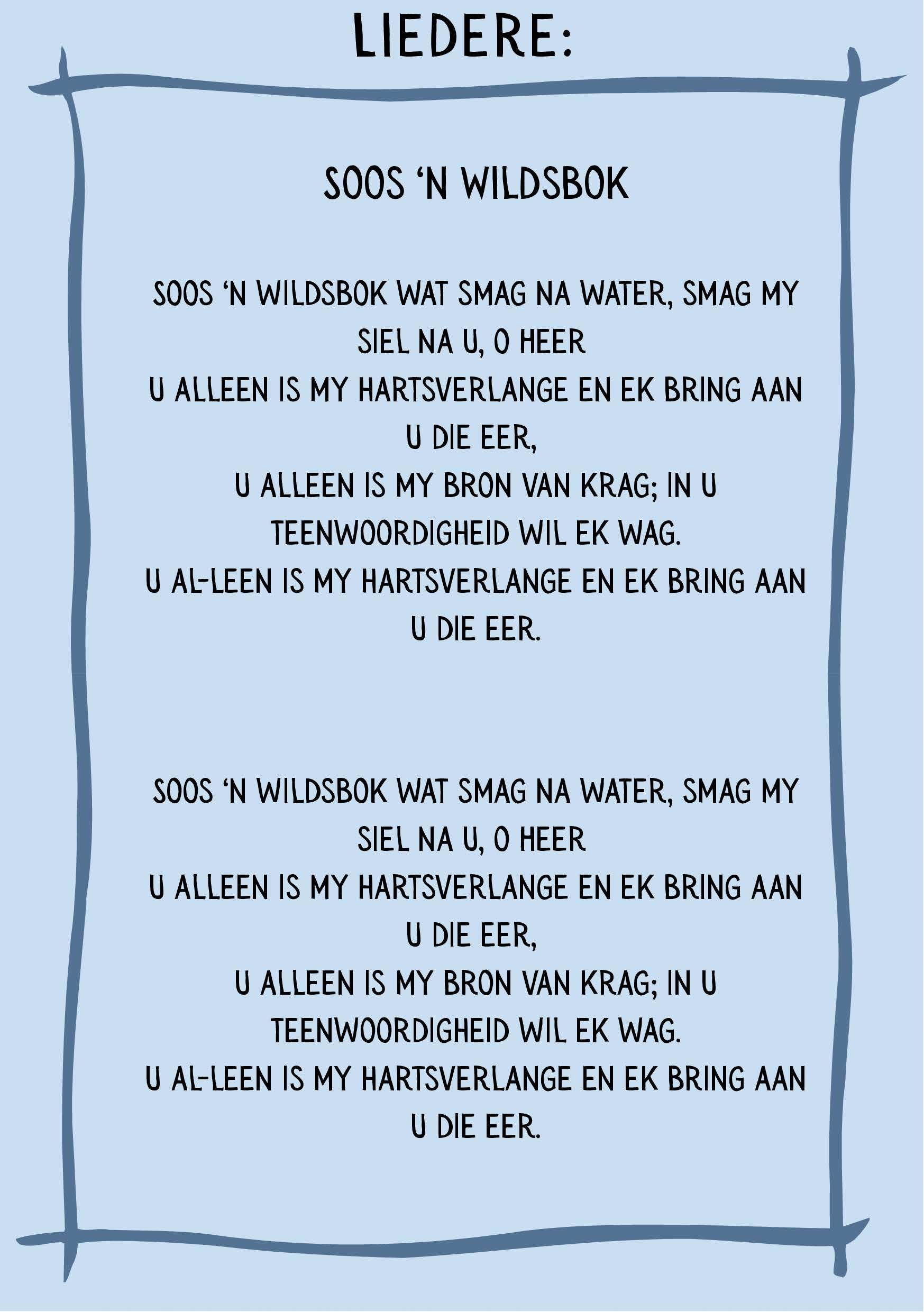 LIEDERE:

SOOS ‘N WILDSBOK

SOOS ‘N WILDSBOK WAT SMAG NA WATER, SMAG MY SIEL NA U, O HEER
U ALLEEN IS MY HARTSVERLANGE EN EK BRING AAN U DIE EER,
U ALLEEN IS MY BRON VAN KRAG; IN U TEENWOORDIGHEID WIL EK WAG.
U AL-LEEN IS MY HARTSVERLANGE EN EK BRING AAN U DIE EER.

SOOS ‘N WILDSBOK WAT SMAG NA WATER, SMAG MY SIEL NA U, O HEER
U ALLEEN IS MY HARTSVERLANGE EN EK BRING AAN U DIE EER,
U ALLEEN IS MY BRON VAN KRAG; IN U TEENWOORDIGHEID WIL EK WAG.
U AL-LEEN IS MY HARTSVERLANGE EN EK BRING AAN U DIE EER.